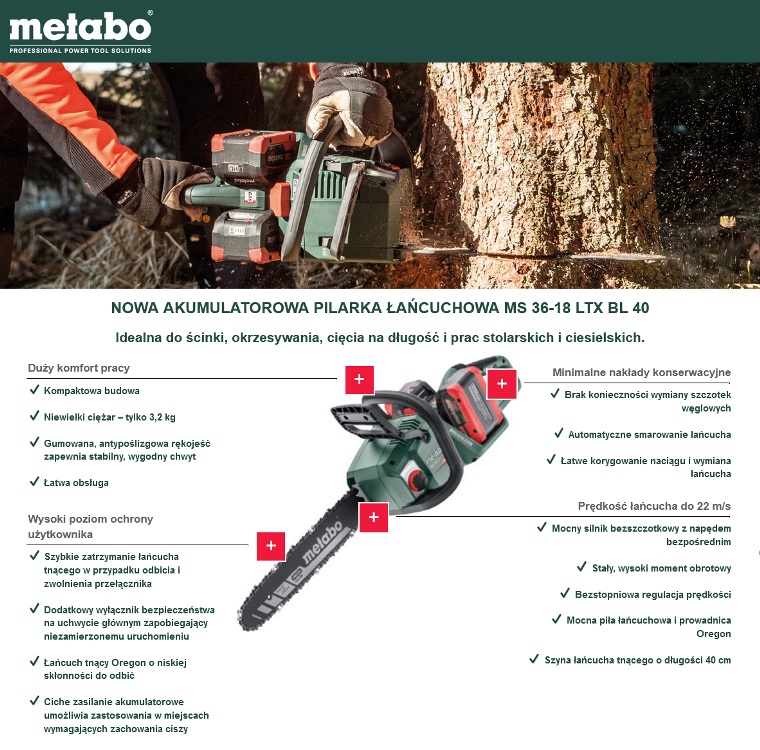 metabo®
PROFESSIONAL POWER TOOL SOLUTIONS

NOWA AKUMULATOROWA PILARKA ŁAŃCUCHOWA MS 36-18 LTX BL 40

Idealna do ścinki, okrzesywania, cięcia na długość i prac stolarskich i ciesielskich.

Duży komfort pracy

✓ Kompaktowa budowa

✓ Niewielki ciężar – tylko 3,2 kg

✓ Gumowana, antypoślizgowa rękojeść zapewnia stabilny, wygodny chwyt

✓ Łatwa obsługa

Wysoki poziom ochrony użytkownika

✓ Szybkie zatrzymanie łańcucha tnącego w przypadku odbicia i zwolnienia przełącznika

✓ Dodatkowy wyłącznik bezpieczeństwa na uchwycie głównym zapobiegający niezamierzonemu uruchomieniu

✓ Łańcuch tnący Oregon o niskiej skłonności do odbić

✓ Ciche zasilanie akumulatorowe umożliwia zastosowania w miejscach wymagających zachowania ciszy

+

+

+

+

metabo

Minimalne nakłady konserwacyjne

✓ Brak konieczności wymiany szczotek węglowych

✓ Automatyczne smarowanie łańcucha

✓ Łatwe korygowanie naciągu i wymiana łańcucha

Prędkość łańcucha do 22 m/s

✓ Mocny silnik bezszczotkowy z napędem bezpośrednim

✓ Stały, wysoki moment obrotowy

✓ Bezstopniowa regulacja prędkości

✓ Mocna piła łańcuchowa i prowadnica Oregon

✓ Szyna łańcucha tnącego o długości 40 cm